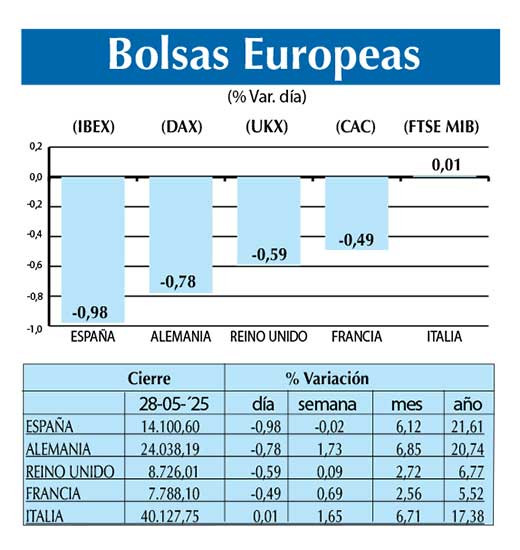 Bolsas Europeas

(% Var. día)

(IBEX) (DAX) (UKX) (CAC) (FTSE MIB)

0,2
0,0
-0,2
-0,4
-0,6
-0,8
-1,0

-0,98
-0,78
-0,59
-0,49
0,01

ESPAÑA ALEMANIA REINO UNIDO FRANCIA ITALIA

| | Cierre | % Variación | | | |
|---|---|---|---|---|---|
| | 28-05-´25 | día | semana | mes | año |
| ESPAÑA | 14.100,60 | -0,98 | -0,02 | 6,12 | 21,61 |
| ALEMANIA | 24.038,19 | -0,78 | 1,73 | 6,85 | 20,74 |
| REINO UNIDO | 8.726,01 | -0,59 | 0,09 | 2,72 | 6,77 |
| FRANCIA | 7.788,10 | -0,49 | 0,69 | 2,56 | 5,52 |
| ITALIA | 40.127,75 | 0,01 | 1,65 | 6,71 | 17,38 |